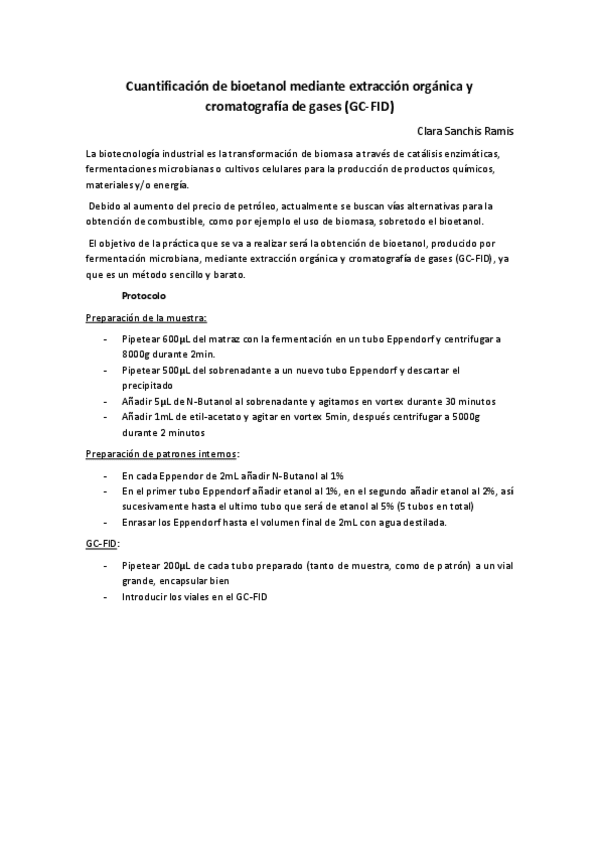 Cuantificación de bioetanol mediante extracción orgánica y cromatografía de gases (GC-FID)

Clara Sanchis Ramis

La biotecnología industrial es la transformación de biomasa a través de catálisis enzimáticas, fermentaciones microbianas o cultivos celulares para la producción de productos químicos, materiales y/o energía.

Debido al aumento del precio de petróleo, actualmente se buscan vías alternativas para la obtención de combustible, como por ejemplo el uso de biomasa, sobretodo el bioetanol.

El objetivo de la práctica que se va a realizar será la obtención de bioetanol, producido por fermentación microbiana, mediante extracción orgánica y cromatografía de gases (GC-FID), ya que es un método sencillo y barato.

Protocolo

Preparación de la muestra:

- Pipetear 600µL del matraz con la fermentación en un tubo Eppendorf y centrifugar a 8000g durante 2min.
- Pipetear 500µL del sobrenadante a un nuevo tubo Eppendorf y descartar el precipitado
- Añadir 5µL de N-Butanol al sobrenadante y agitamos en vortex durante 30 minutos
- Añadir 1mL de etil-acetato y agitar en vortex 5min, después centrifugar a 5000g durante 2 minutos

Preparación de patrones internos:

- En cada Eppendor de 2mL añadir N-Butanol al 1%
- En el primer tubo Eppendorf añadir etanol al 1%, en el segundo añadir etanol al 2%, así sucesivamente hasta el ultimo tubo que será de etanol al 5% (5 tubos en total)
- Enrasar los Eppendorf hasta el volumen final de 2mL con agua destilada.

GC-FID:

- Pipetear 200µL de cada tubo preparado (tanto de muestra, como de patrón) a un vial grande, encapsular bien
- Introducir los viales en el GC-FID